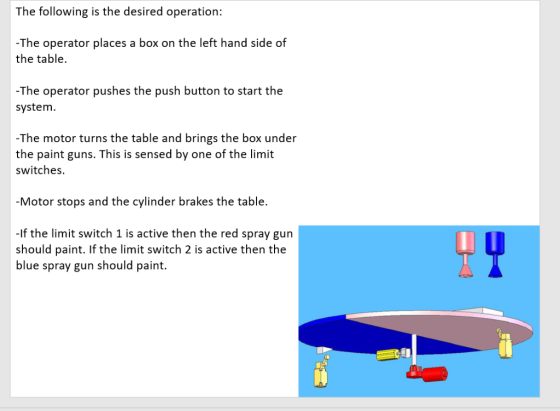 The following is the desired operation:

-The operator places a box on the left hand side of the table.

-The operator pushes the push button to start the system.

-The motor turns the table and brings the box under the paint guns. This is sensed by one of the limit switches.

-Motor stops and the cylinder brakes the table.

-If the limit switch 1 is active then the red spray gun should paint. If the limit switch 2 is active then the blue spray gun should paint.